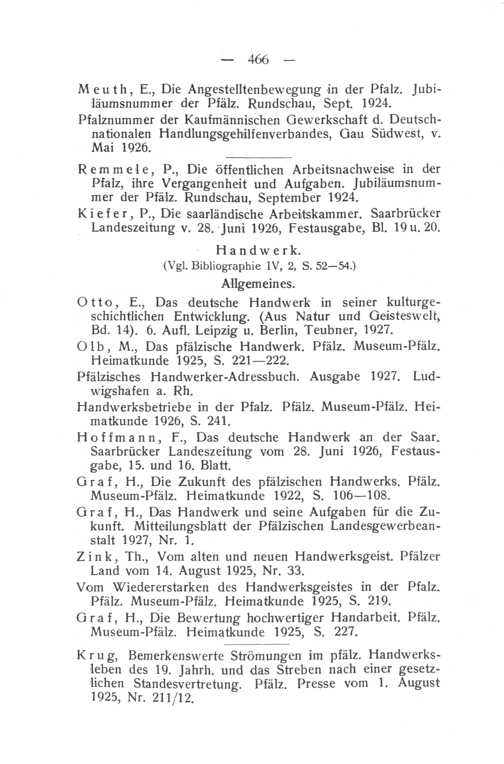 — 466 —

Meuth, E., Die Angestelltenbewegung in der Pfalz. Jubiläumsnummer der Pfälz. Rundschau, Sept. 1924.

Pfalznummer der Kaufmännischen Gewerkschaft d. Deutschnationalen Handlungsgehilfenverbandes, Gau Südwest, v. Mai 1926.

Remmele, P., Die öffentlichen Arbeitsnachweise in der Pfalz, ihre Vergangenheit und Aufgaben. Jubiläumsnummer der Pfälz. Rundschau, September 1924.

Kiefer, P., Die saarländische Arbeitskammer. Saarbrücker Landeszeitung v. 28. Juni 1926, Festausgabe, Bl. 19 u. 20.

Handwerk.
(Vgl. Bibliographie IV, 2, S. 52—54.)
Allgemeines.

Otto, E., Das deutsche Handwerk in seiner kulturgeschichtlichen Entwicklung. (Aus Natur und Geisteswelt, Bd. 14). 6. Aufl. Leipzig u. Berlin, Teubner, 1927.

Olb, M., Das pfälzische Handwerk. Pfälz. Museum-Pfälz. Heimatkunde 1925, S. 221—222.

Pfälzisches Handwerker-Adressbuch. Ausgabe 1927. Ludwigshafen a. Rh.

Handwerksbetriebe in der Pfalz. Pfälz. Museum-Pfälz. Heimatkunde 1926, S. 241.

Hoffmann, F., Das deutsche Handwerk an der Saar. Saarbrücker Landeszeitung vom 28. Juni 1926, Festausgabe, 15. und 16. Blatt.

Graf, H., Die Zukunft des pfälzischen Handwerks. Pfälz. Museum-Pfälz. Heimatkunde 1922, S. 106—108.

Graf, H., Das Handwerk und seine Aufgaben für die Zukunft. Mitteilungsblatt der Pfälzischen Landesgewerbeanstalt 1927, Nr. 1.

Zink, Th., Vom alten und neuen Handwerksgeist. Pfälzer Land vom 14. August 1925, Nr. 33.

Vom Wiedererstarken des Handwerksgeistes in der Pfalz. Pfälz. Museum-Pfälz. Heimatkunde 1925, S. 219.

Graf, H., Die Bewertung hochwertiger Handarbeit. Pfälz. Museum-Pfälz. Heimatkunde 1925, S. 227.

Krug, Bemerkenswerte Strömungen im pfälz. Handwerksleben des 19. Jahrh. und das Streben nach einer gesetzlichen Standesvertretung. Pfälz. Presse vom 1. August 1925, Nr. 211/12.